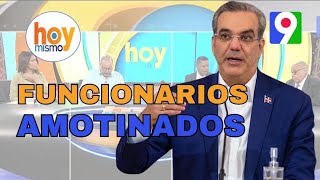 hoy mismo

hoy

9

FUNCIONARIOS AMOTINADOS